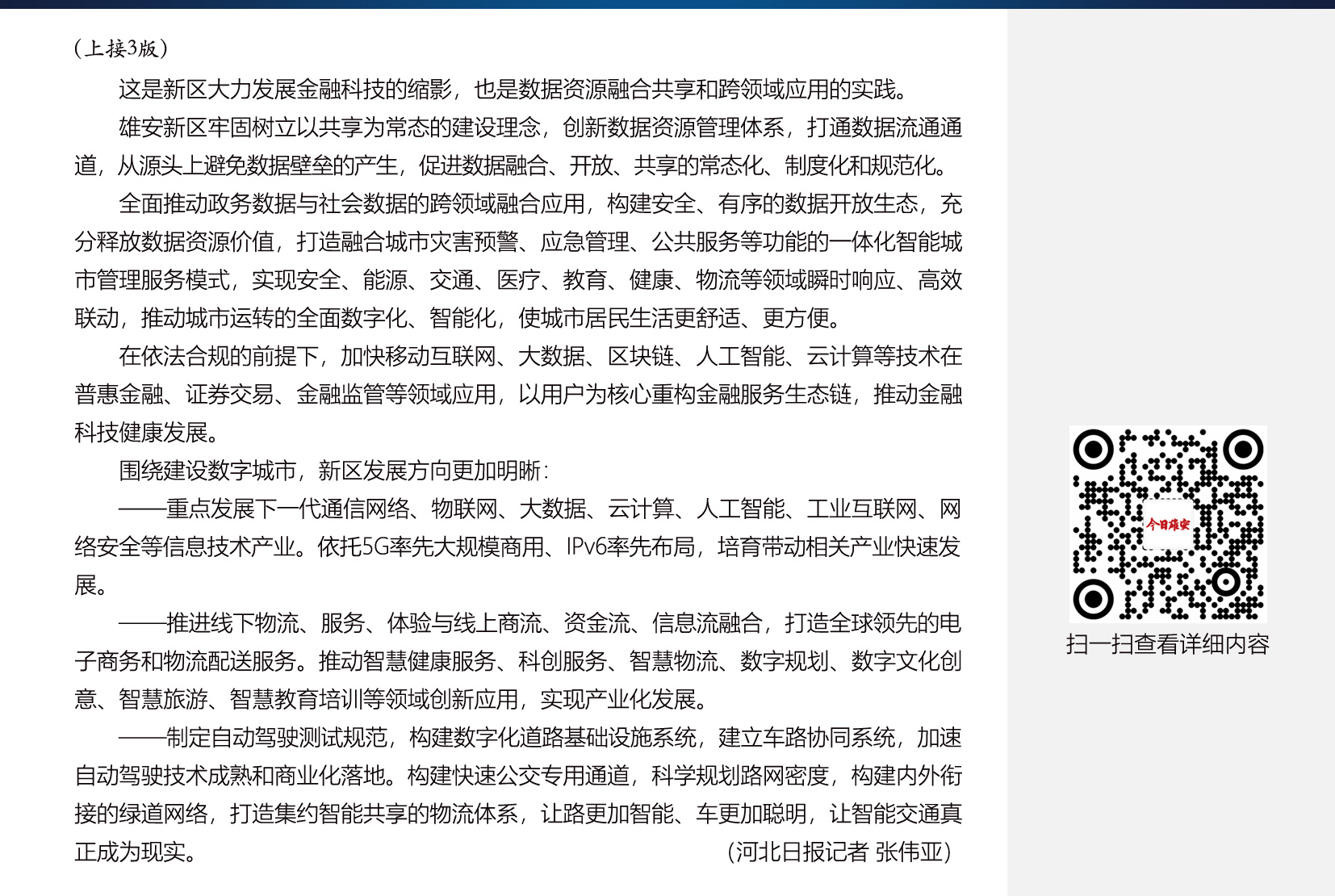 （上接3版）

这是新区大力发展金融科技的缩影，也是数据资源融合共享和跨领域应用的实践。

雄安新区牢固树立以共享为常态的建设理念，创新数据资源管理体系，打通数据流通通道，从源头上避免数据壁垒的产生，促进数据融合、开放、共享的常态化、制度化和规范化。

全面推动政务数据与社会数据的跨领域融合应用，构建安全、有序的数据开放生态，充分释放数据资源价值，打造融合城市灾害预警、应急管理、公共服务等功能的一体化智能城市管理服务模式，实现安全、能源、交通、医疗、教育、健康、物流等领域瞬时响应、高效联动，推动城市运转的全面数字化、智能化，使城市居民生活更舒适、更方便。

在依法合规的前提下，加快移动互联网、大数据、区块链、人工智能、云计算等技术在普惠金融、证券交易、金融监管等领域应用，以用户为核心重构金融服务生态链，推动金融科技健康发展。

围绕建设数字城市，新区发展方向更加明晰：

——重点发展下一代通信网络、物联网、大数据、云计算、人工智能、工业互联网、网络安全等信息技术产业。依托5G率先大规模商用、IPv6率先布局，培育带动相关产业快速发展。

——推进线下物流、服务、体验与线上商流、资金流、信息流融合，打造全球领先的电子商务和物流配送服务。推动智慧健康服务、科创服务、智慧物流、数字规划、数字文化创意、智慧旅游、智慧教育培训等领域创新应用，实现产业化发展。

——制定自动驾驶测试规范，构建数字化道路基础设施系统，建立车路协同系统，加速自动驾驶技术成熟和商业化落地。构建快速公交专用通道，科学规划路网密度，构建内外衔接的绿道网络，打造集约智能共享的物流体系，让路更加智能、车更加聪明，让智能交通真正成为现实。 （河北日报记者 张伟亚）

今日雄安

扫一扫查看详细内容